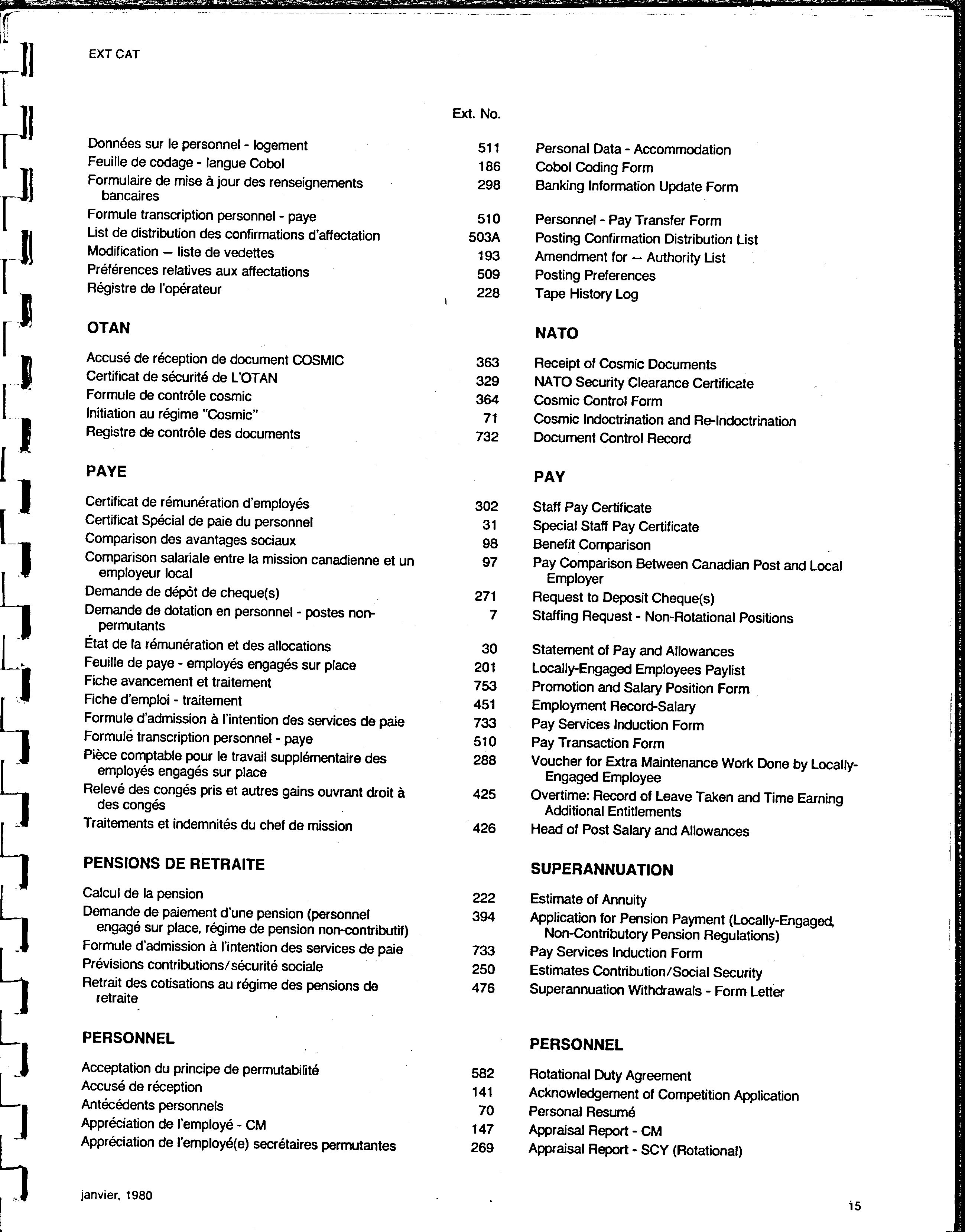 EXT CAT

| | Ext. No. | |
|---|---|---|
| Données sur le personnel - logement | 511 | Personal Data - Accommodation |
| Feuille de codage - langue Cobol | 186 | Cobol Coding Form |
| Formulaire de mise à jour des renseignements bancaires | 298 | Banking Information Update Form |
| Formule transcription personnel - paye | 510 | Personnel - Pay Transfer Form |
| List de distribution des confirmations d'affectation | 503A | Posting Confirmation Distribution List |
| Modification — liste de vedettes | 193 | Amendment for — Authority List |
| Préférences relatives aux affectations | 509 | Posting Preferences |
| Régistre de l'opérateur | 228 | Tape History Log |
| **OTAN** | | **NATO** |
| Accusé de réception de document COSMIC | 363 | Receipt of Cosmic Documents |
| Certificat de sécurité de L'OTAN | 329 | NATO Security Clearance Certificate |
| Formule de contrôle cosmic | 364 | Cosmic Control Form |
| Initiation au régime "Cosmic" | 71 | Cosmic Indoctrination and Re-Indoctrination |
| Registre de contrôle des documents | 732 | Document Control Record |
| **PAYE** | | **PAY** |
| Certificat de rémunération d'employés | 302 | Staff Pay Certificate |
| Certificat Spécial de paie du personnel | 31 | Special Staff Pay Certificate |
| Comparison des avantages sociaux | 98 | Benefit Comparison |
| Comparison salariale entre la mission canadienne et un employeur local | 97 | Pay Comparison Between Canadian Post and Local Employer |
| Demande de dépôt de cheque(s) | 271 | Request to Deposit Cheque(s) |
| Demande de dotation en personnel - postes non-permutants | 7 | Staffing Request - Non-Rotational Positions |
| État de la rémunération et des allocations | 30 | Statement of Pay and Allowances |
| Feuille de paye - employés engagés sur place | 201 | Locally-Engaged Employees Paylist |
| Fiche avancement et traitement | 753 | Promotion and Salary Position Form |
| Fiche d'emploi - traitement | 451 | Employment Record-Salary |
| Formule d'admission à l'intention des services de paie | 733 | Pay Services Induction Form |
| Formule transcription personnel - paye | 510 | Pay Transaction Form |
| Pièce comptable pour le travail supplémentaire des employés engagés sur place | 288 | Voucher for Extra Maintenance Work Done by Locally-Engaged Employee |
| Relevé des congés pris et autres gains ouvrant droit à des congés | 425 | Overtime: Record of Leave Taken and Time Earning Additional Entitlements |
| Traitements et indemnités du chef de mission | 426 | Head of Post Salary and Allowances |
| **PENSIONS DE RETRAITE** | | **SUPERANNUATION** |
| Calcul de la pension | 222 | Estimate of Annuity |
| Demande de paiement d'une pension (personnel engagé sur place, régime de pension non-contributif) | 394 | Application for Pension Payment (Locally-Engaged, Non-Contributory Pension Regulations) |
| Formule d'admission à l'intention des services de paie | 733 | Pay Services Induction Form |
| Prévisions contributions/sécurité sociale | 250 | Estimates Contribution/Social Security |
| Retrait des cotisations au régime des pensions de retraite | 476 | Superannuation Withdrawals - Form Letter |
| **PERSONNEL** | | **PERSONNEL** |
| Acceptation du principe de permutabilité | 582 | Rotational Duty Agreement |
| Accusé de réception | 141 | Acknowledgement of Competition Application |
| Antécédents personnels | 70 | Personal Resumé |
| Appréciation de l'employé - CM | 147 | Appraisal Report - CM |
| Appréciation de l'employé(e) secrétaires permutantes | 269 | Appraisal Report - SCY (Rotational) |

janvier, 1980

15